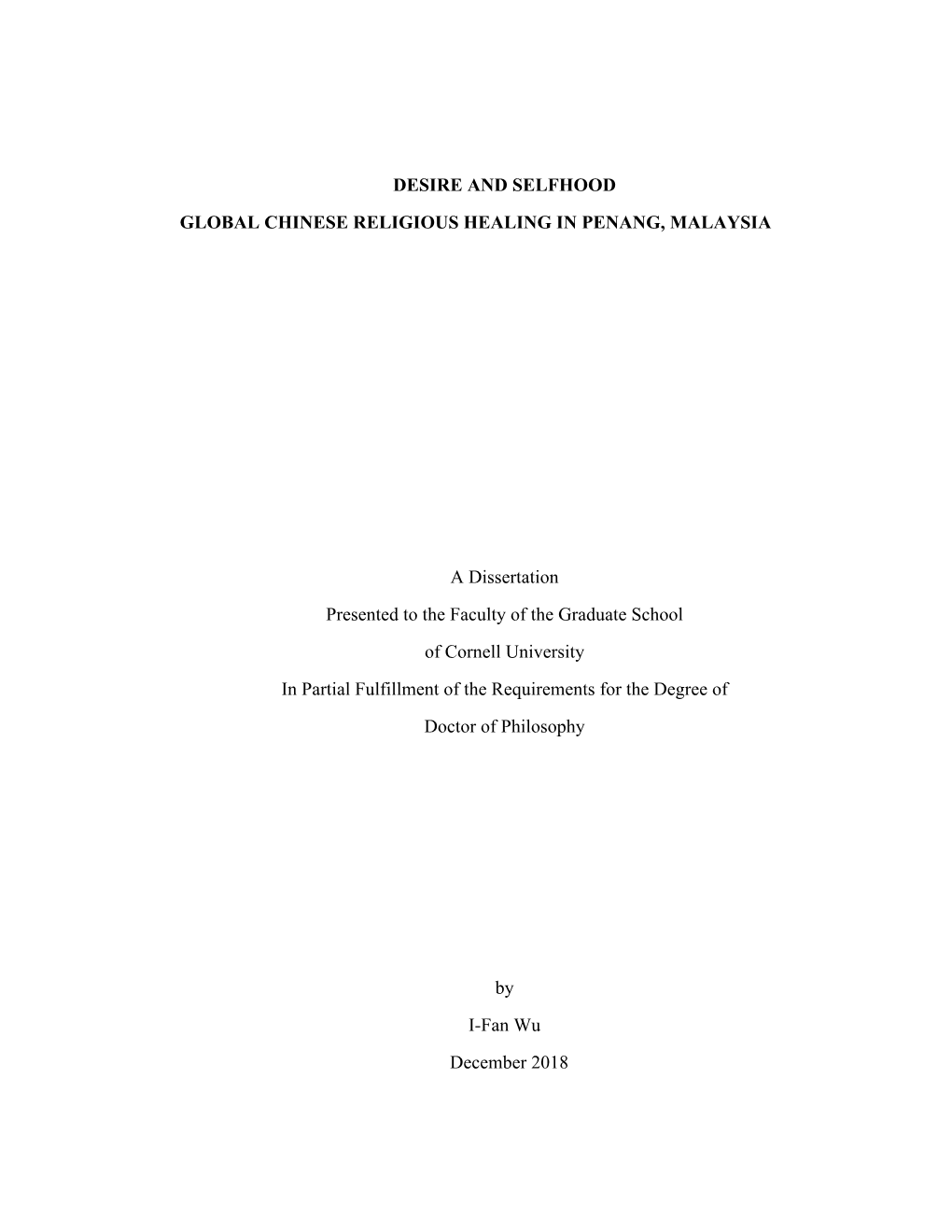 DESIRE AND SELFHOOD

GLOBAL CHINESE RELIGIOUS HEALING IN PENANG, MALAYSIA

A Dissertation

Presented to the Faculty of the Graduate School

of Cornell University

In Partial Fulfillment of the Requirements for the Degree of

Doctor of Philosophy

by

I-Fan Wu

December 2018